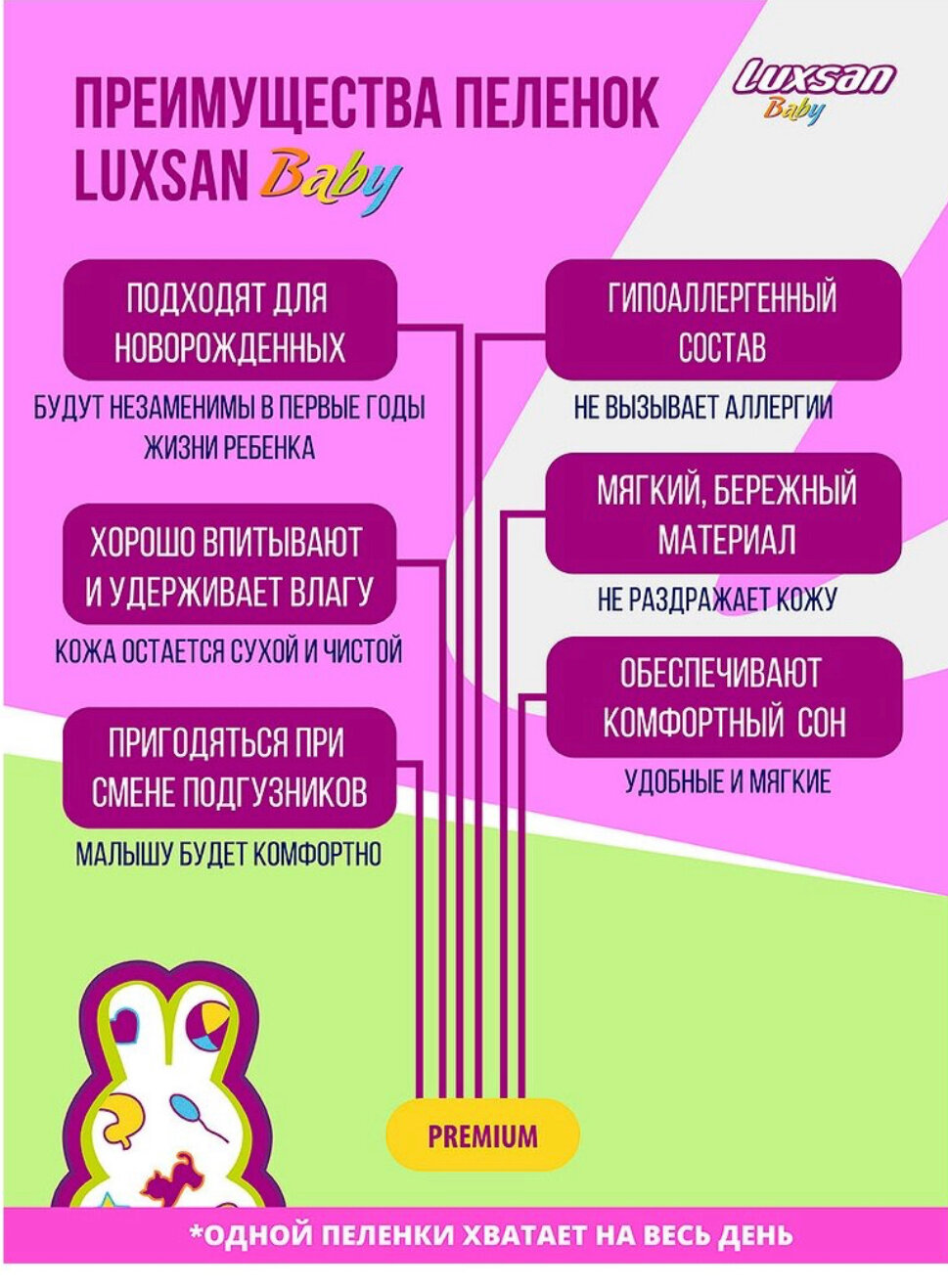 ПРЕИМУЩЕСТВА ПЕЛЕНОК LUXSAN Baby

Luxsan Baby

ПОДХОДЯТ ДЛЯ НОВОРОЖДЕННЫХ

БУДУТ НЕЗАМЕНИМЫ В ПЕРВЫЕ ГОДЫ ЖИЗНИ РЕБЕНКА

ХОРОШО ВПИТЫВАЮТ И УДЕРЖИВАЕТ ВЛАГУ

КОЖА ОСТАЕТСЯ СУХОЙ И ЧИСТОЙ

ПРИГОДЯТЬСЯ ПРИ СМЕНЕ ПОДГУЗНИКОВ

МАЛЫШУ БУДЕТ КОМФОРТНО

ГИПОАЛЛЕРГЕННЫЙ СОСТАВ

НЕ ВЫЗЫВАЕТ АЛЛЕРГИИ

МЯГКИЙ, БЕРЕЖНЫЙ МАТЕРИАЛ

НЕ РАЗДРАЖАЕТ КОЖУ

ОБЕСПЕЧИВАЮТ КОМФОРТНЫЙ СОН

УДОБНЫЕ И МЯГКИЕ

PREMIUM

*ОДНОЙ ПЕЛЕНКИ ХВАТАЕТ НА ВЕСЬ ДЕНЬ